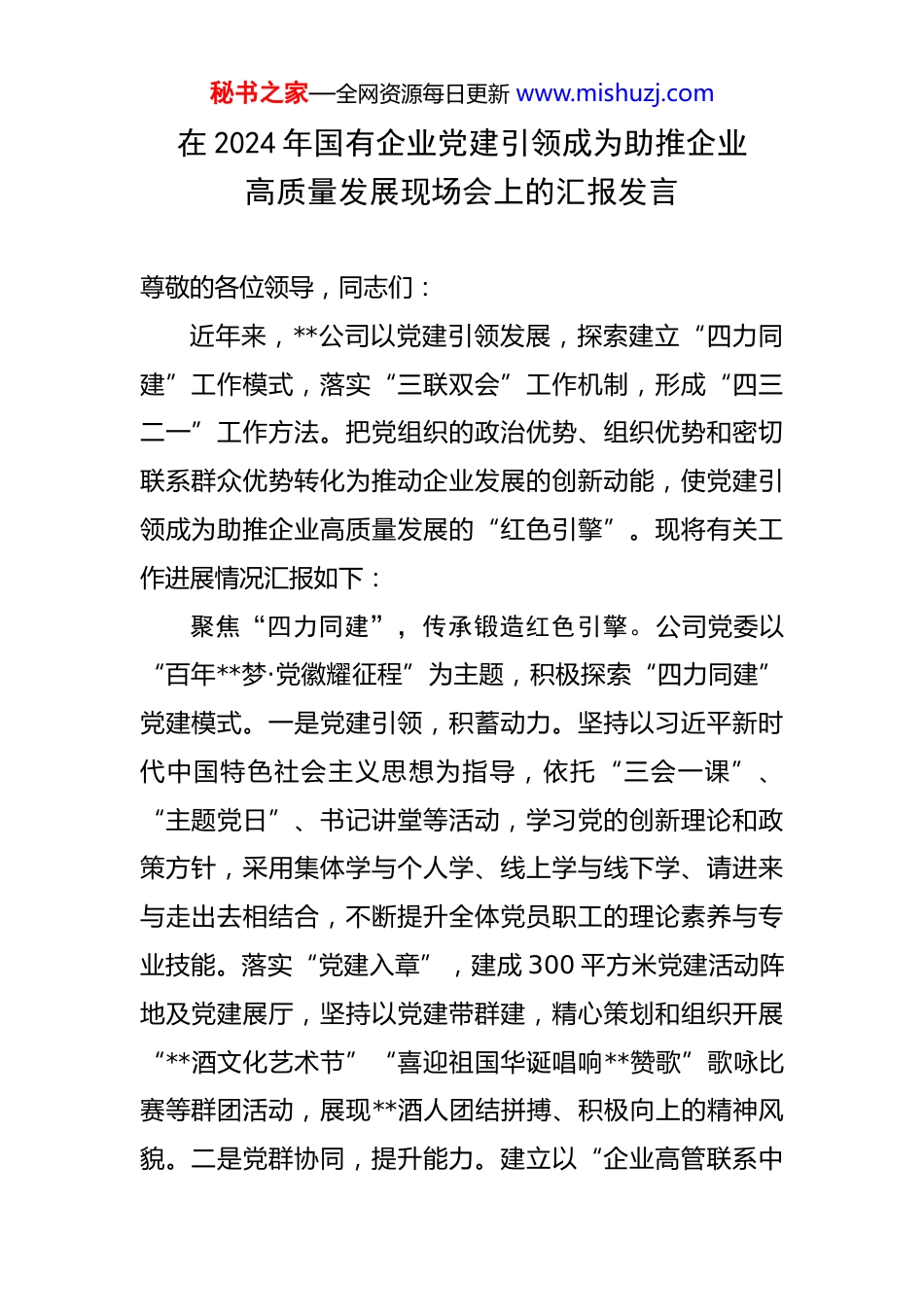 秘书之家—全网资源每日更新 www.mishuzj.com

在 2024 年国有企业党建引领成为助推企业高质量发展现场会上的汇报发言

尊敬的各位领导，同志们：

近年来，**公司以党建引领发展，探索建立“四力同建”工作模式，落实“三联双会”工作机制，形成“四三二一”工作方法。把党组织的政治优势、组织优势和密切联系群众优势转化为推动企业发展的创新动能，使党建引领成为助推企业高质量发展的“红色引擎”。现将有关工作进展情况汇报如下：

聚焦“四力同建”，传承锻造红色引擎。公司党委以“百年**梦·党徽耀征程”为主题，积极探索“四力同建”党建模式。一是党建引领，积蓄动力。坚持以习近平新时代中国特色社会主义思想为指导，依托“三会一课”、“主题党日”、书记讲堂等活动，学习党的创新理论和政策方针，采用集体学与个人学、线上学与线下学、请进来与走出去相结合，不断提升全体党员职工的理论素养与专业技能。落实“党建入章”，建成 300 平方米党建活动阵地及党建展厅，坚持以党建带群建，精心策划和组织开展“**酒文化艺术节”“喜迎祖国华诞唱响**赞歌”歌咏比赛等群团活动，展现**酒人团结拼搏、积极向上的精神风貌。二是党群协同，提升能力。建立以“企业高管联系中